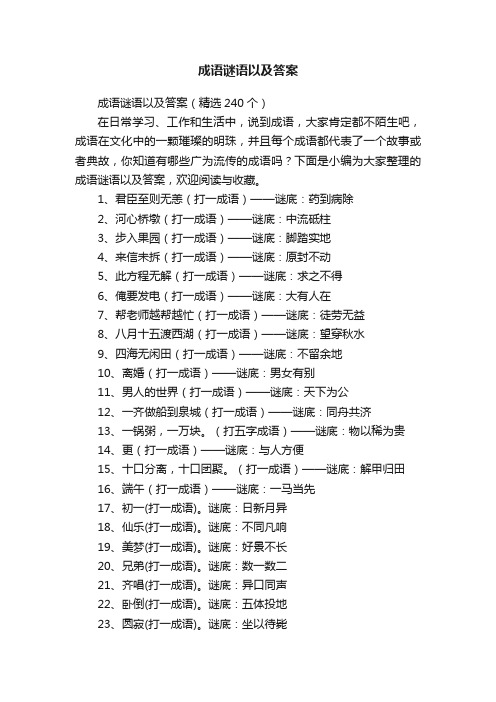 成语谜语以及答案

成语谜语以及答案（精选 240 个）

在日常学习、工作和生活中，说到成语，大家肯定都不陌生吧，成语在文化中的一颗璀璨的明珠，并且每个成语都代表了一个故事或者典故，你知道有哪些广为流传的成语吗？下面是小编为大家整理的成语谜语以及答案，欢迎阅读与收藏。

1、君臣至则无恙（打一成语）——谜底：药到病除
2、河心桥墩（打一成语）——谜底：中流砥柱
3、步入果园（打一成语）——谜底：脚踏实地
4、来信未拆（打一成语）——谜底：原封不动
5、此方程无解（打一成语）——谜底：求之不得
6、俺要发电（打一成语）——谜底：大有人在
7、帮老师越帮越忙（打一成语）——谜底：徒劳无益
8、八月十五渡西湖（打一成语）——谜底：望穿秋水
9、四海无闲田（打一成语）——谜底：不留余地
10、离婚（打一成语）——谜底：男女有别
11、男人的世界（打一成语）——谜底：天下为公
12、一齐做船到泉城（打一成语）——谜底：同舟共济
13、一锅粥，一万块。（打五字成语）——谜底：物以稀为贵
14、更（打一成语）——谜底：与人方便
15、十口分离，十口团聚。（打一成语）——谜底：解甲归田
16、端午（打一成语）——谜底：一马当先
17、初一(打一成语)。谜底：日新月异
18、仙乐(打一成语)。谜底：不同凡响
19、美梦(打一成语)。谜底：好景不长
20、兄弟(打一成语)。谜底：数一数二
21、齐唱(打一成语)。谜底：异口同声
22、卧倒(打一成语)。谜底：五体投地
23、圆寂(打一成语)。谜底：坐以待毙